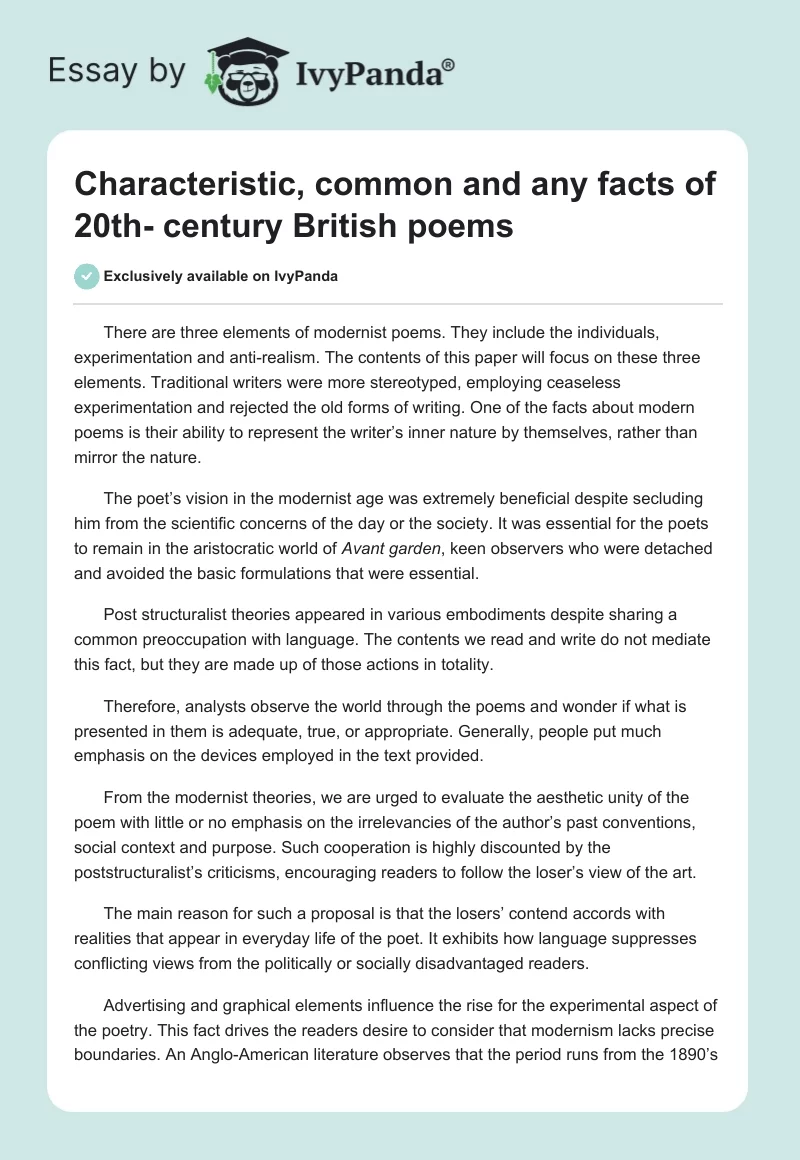 Essay by IvyPanda®

Characteristic, common and any facts of 20th- century British poems

Exclusively available on IvyPanda

There are three elements of modernist poems. They include the individuals, experimentation and anti-realism. The contents of this paper will focus on these three elements. Traditional writers were more stereotyped, employing ceaseless experimentation and rejected the old forms of writing. One of the facts about modern poems is their ability to represent the writer's inner nature by themselves, rather than mirror the nature.

The poet's vision in the modernist age was extremely beneficial despite secluding him from the scientific concerns of the day or the society. It was essential for the poets to remain in the aristocratic world of Avant garden, keen observers who were detached and avoided the basic formulations that were essential.

Post structuralist theories appeared in various embodiments despite sharing a common preoccupation with language. The contents we read and write do not mediate this fact, but they are made up of those actions in totality.

Therefore, analysts observe the world through the poems and wonder if what is presented in them is adequate, true, or appropriate. Generally, people put much emphasis on the devices employed in the text provided.

From the modernist theories, we are urged to evaluate the aesthetic unity of the poem with little or no emphasis on the irrelevancies of the author's past conventions, social context and purpose. Such cooperation is highly discounted by the poststructuralist's criticisms, encouraging readers to follow the loser's view of the art.

The main reason for such a proposal is that the losers' contend accords with realities that appear in everyday life of the poet. It exhibits how language suppresses conflicting views from the politically or socially disadvantaged readers.

Advertising and graphical elements influence the rise for the experimental aspect of the poetry. This fact drives the readers desire to consider that modernism lacks precise boundaries. An Anglo-American literature observes that the period runs from the 1890's